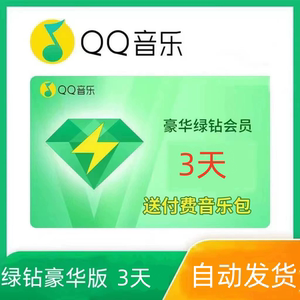 QQ音乐

QQ音乐

豪华绿钻会员

3天

送付费音乐包

绿钻豪华版 3天

自动发货